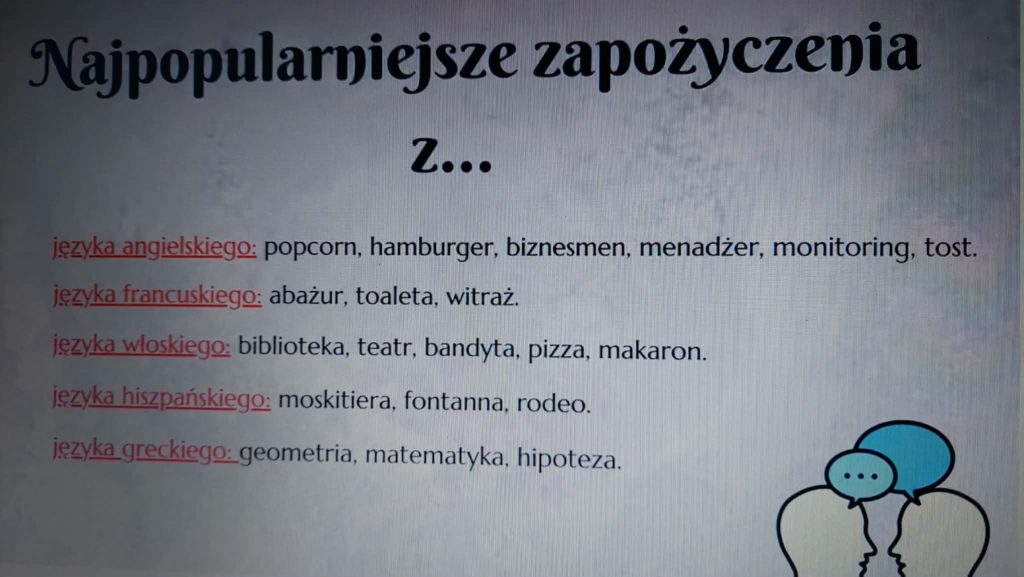 Najpopularniejsze zapożyczenia z...

języka angielskiego: popcorn, hamburger, biznesmen, menadżer, monitoring, tost.

języka francuskiego: abażur, toaleta, witraż.

języka włoskiego: biblioteka, teatr, bandyta, pizza, makaron.

języka hiszpańskiego: moskitiera, fontanna, rodeo.

języka greckiego: geometria, matematyka, hipoteza.